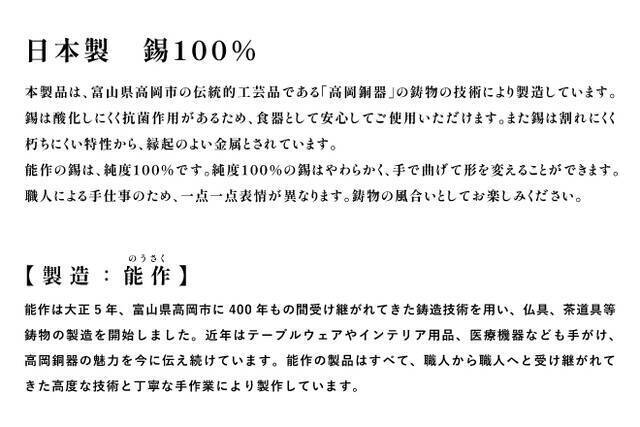 日本製 錫100%

本製品は、富山県高岡市の伝統的工芸品である「高岡銅器」の鋳物の技術により製造しています。錫は酸化しにくく抗菌作用があるため、食器として安心してご使用いただけます。また錫は割れにくく朽ちにくい特性から、縁起のよい金属とされています。
能作の錫は、純度100%です。純度100%の錫はやわらかく、手で曲げて形を変えることができます。職人による手仕事のため、一点一点表情が異なります。鋳物の風合いとしてお楽しみください。

のうさく
【製造：能作】

能作は大正5年、富山県高岡市に400年もの間受け継がれてきた鋳造技術を用い、仏具、茶道具等鋳物の製造を開始しました。近年はテーブルウェアやインテリア用品、医療機器なども手がけ、高岡銅器の魅力を今に伝え続けています。能作の製品はすべて、職人から職人へと受け継がれてきた高度な技術と丁寧な手作業により製作しています。